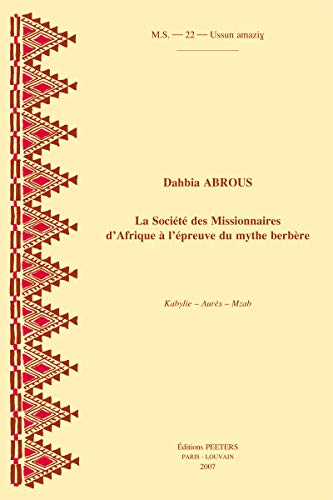 M.S. — 22 — Ussun amaziɣ

Dahbia ABROUS

La Société des Missionnaires d'Afrique à l'épreuve du mythe berbère

Kabylie – Aurès – Mzab

Éditions PEETERS
PARIS - LOUVAIN
2007